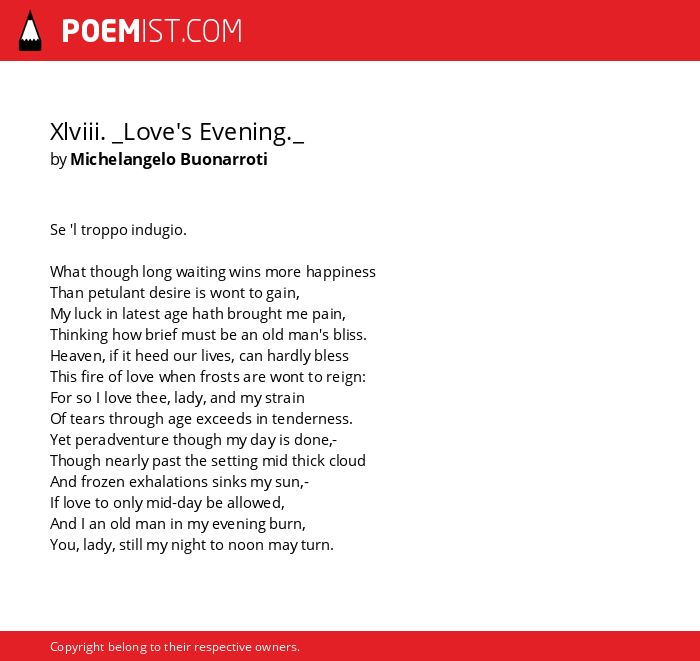 POEMIST.COM

Xlviii. _Love's Evening._
by Michelangelo Buonarroti

Se 'l troppo indugio.

What though long waiting wins more happiness
Than petulant desire is wont to gain,
My luck in latest age hath brought me pain,
Thinking how brief must be an old man's bliss.
Heaven, if it heed our lives, can hardly bless
This fire of love when frosts are wont to reign:
For so I love thee, lady, and my strain
Of tears through age exceeds in tenderness.
Yet peradventure though my day is done,-
Though nearly past the setting mid thick cloud
And frozen exhalations sinks my sun,-
If love to only mid-day be allowed,
And I an old man in my evening burn,
You, lady, still my night to noon may turn.

Copyright belong to their respective owners.